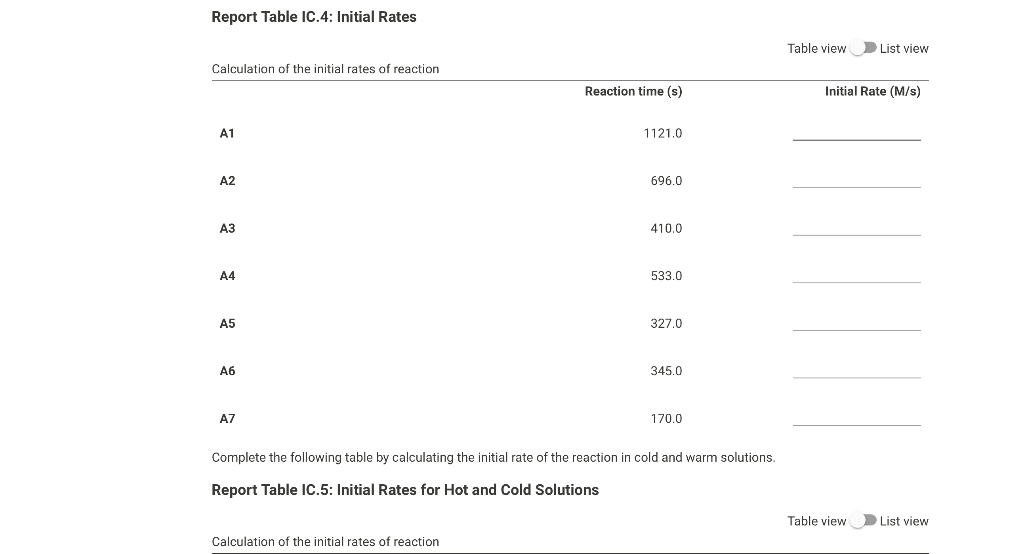 Report Table IC.4: Initial Rates

Table view List view

Calculation of the initial rates of reaction

| | Reaction time (s) | Initial Rate (M/s) |
|---|---|---|
| A1 | 1121.0 | |
| A2 | 696.0 | |
| A3 | 410.0 | |
| A4 | 533.0 | |
| A5 | 327.0 | |
| A6 | 345.0 | |
| A7 | 170.0 | |

Complete the following table by calculating the initial rate of the reaction in cold and warm solutions.

Report Table IC.5: Initial Rates for Hot and Cold Solutions

Table view List view

Calculation of the initial rates of reaction